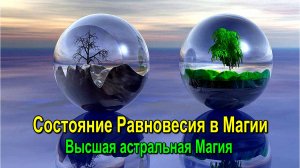 Состояние Равновесия в Магии
Высшая астральная Магия